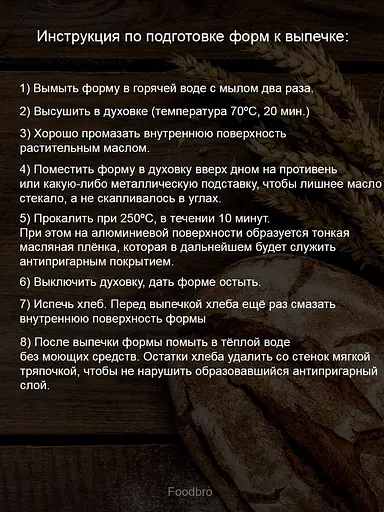 Инструкция по подготовке форм к выпечке:

1) Вымыть форму в горячей воде с мылом два раза.

2) Высушить в духовке (температура 70°С, 20 мин.)

3) Хорошо промазать внутреннюю поверхность растительным маслом.

4) Поместить форму в духовку вверх дном на противень или какую-либо металлическую подставку, чтобы лишнее масло стекало, а не скапливалось в углах.

5) Прокалить при 250°С, в течении 10 минут. При этом на алюминиевой поверхности образуется тонкая масляная плёнка, которая в дальнейшем будет служить антипригарным покрытием.

6) Выключить духовку, дать форме остыть.

7) Испечь хлеб. Перед выпечкой хлеба ещё раз смазать внутреннюю поверхность формы

8) После выпечки формы помыть в тёплой воде без моющих средств. Остатки хлеба удалить со стенок мягкой тряпочкой, чтобы не нарушить образовавшийся антипригарный слой.

Foodbro